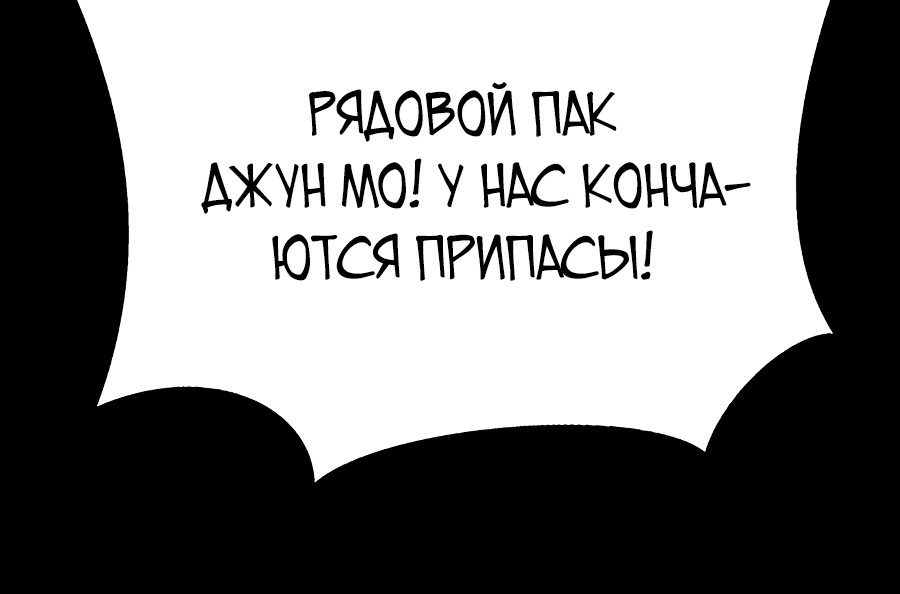 РЯДОВОЙ ПАК ДЖУН МО! У НАС КОНЧАЮТСЯ ПРИПАСЫ!